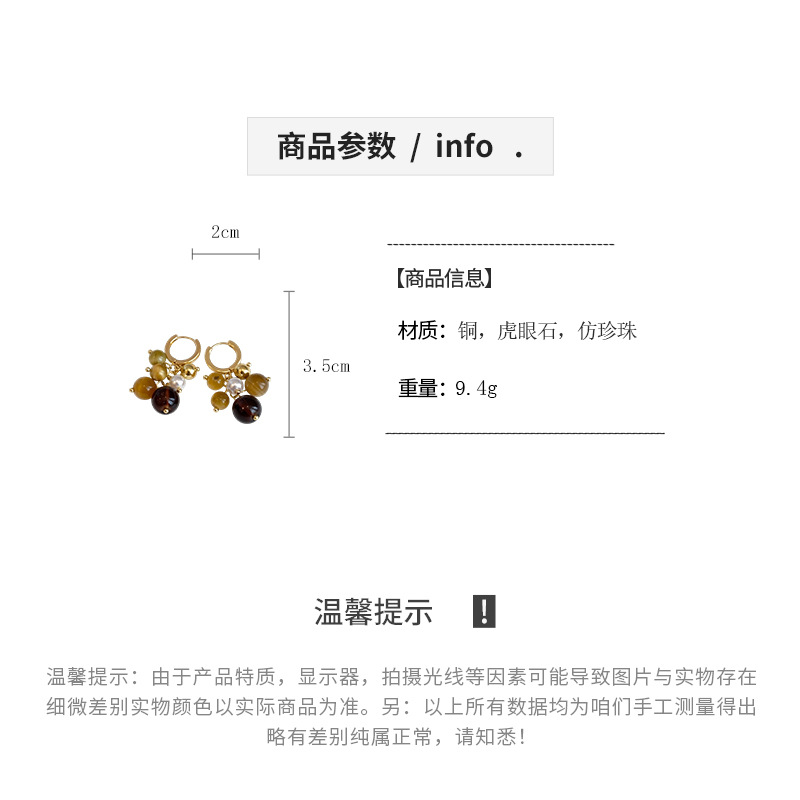 商品参数 / info .

2cm

3.5cm

【商品信息】

材质：铜，虎眼石，仿珍珠

重量：9.4g

温馨提示 !

温馨提示：由于产品特质，显示器，拍摄光线等因素可能导致图片与实物存在细微差别实物颜色以实际商品为准。另：以上所有数据均为咱们手工测量得出略有差别纯属正常，请知悉！